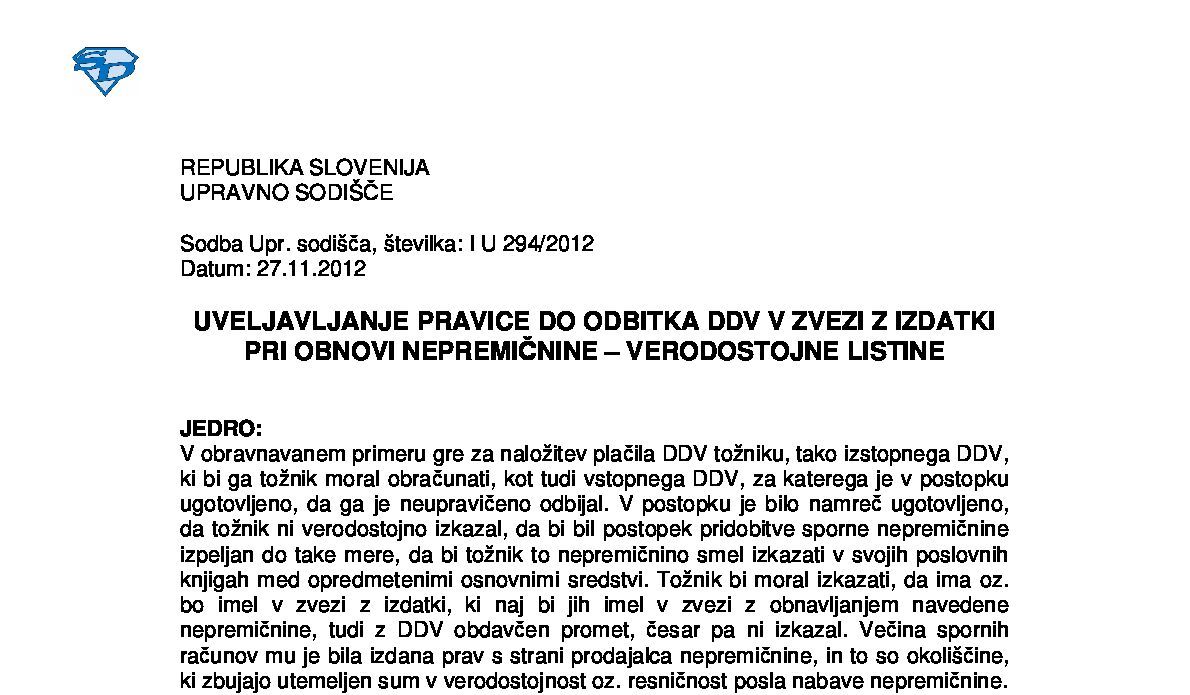 REPUBLIKA SLOVENIJA
UPRAVNO SODIŠČE

Sodba Upr. sodišča, številka: I U 294/2012
Datum: 27.11.2012

UVELJAVLJANJE PRAVICE DO ODBITKA DDV V ZVEZI Z IZDATKI PRI OBNOVI NEPREMIČNINE – VERODOSTOJNE LISTINE

JEDRO:
V obravnavanem primeru gre za naložitev plačila DDV tožniku, tako izstopnega DDV, ki bi ga tožnik moral obračunati, kot tudi vstopnega DDV, za katerega je v postopku ugotovljeno, da ga je neupravičeno odbijal. V postopku je bilo namreč ugotovljeno, da tožnik ni verodostojno izkazal, da bi bil postopek pridobitve sporne nepremičnine izpeljan do take mere, da bi tožnik to nepremičnino smel izkazati v svojih poslovnih knjigah med opredmetenimi osnovnimi sredstvi. Tožnik bi moral izkazati, da ima oz. bo imel v zvezi z izdatki, ki naj bi jih imel v zvezi z obnavljanjem navedene nepremičnine, tudi z DDV obdavčen promet, česar pa ni izkazal. Večina spornih računov mu je bila izdana prav s strani prodajalca nepremičnine, in to so okoliščine, ki zbujajo utemeljen sum v verodostojnost oz. resničnost posla nabave nepremičnine.